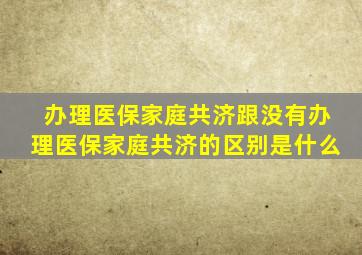 办理医保家庭共济跟没有办理医保家庭共济的区别是什么